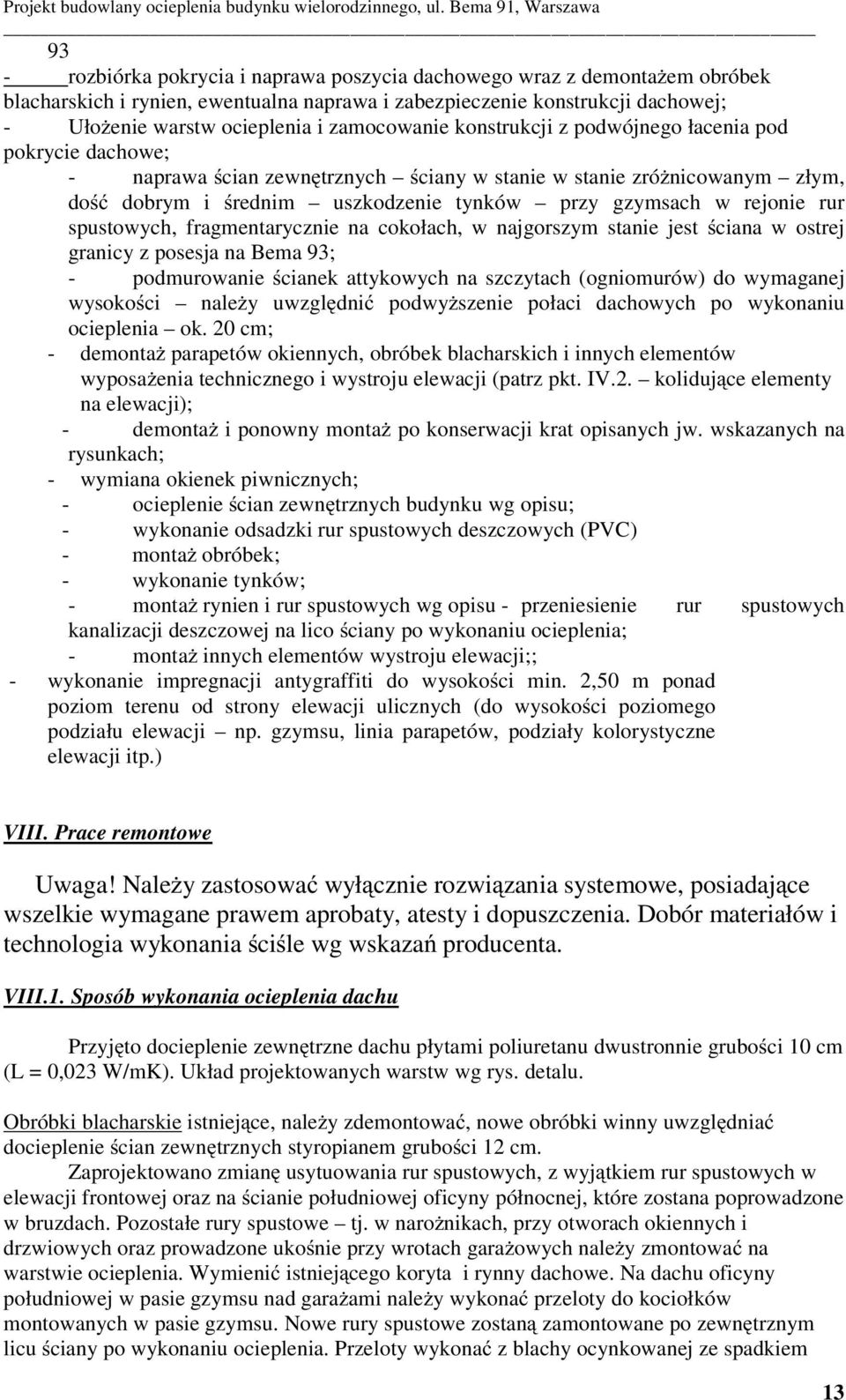 Projekt budowlany ocieplenia budynku wielorodzinnego, ul. Bema 91, Warszawa

93

- rozbiórka pokrycia i naprawa poszycia dachowego wraz z demontażem obróbek blacharskich i rynien, ewentualna naprawa i zabezpieczenie konstrukcji dachowej;
- Ułożenie warstw ocieplenia i zamocowanie konstrukcji z podwójnego łacenia pod pokrycie dachowe;
- naprawa ścian zewnętrznych – ściany w stanie w stanie zróżnicowanym – złym, dość dobrym i średnim – uszkodzenie tynków – przy gzymsach w rejonie rur spustowych, fragmentarycznie na cokołach, w najgorszym stanie jest ściana w ostrej granicy z posesja na Bema 93;
- podmurowanie ścianek attykowych na szczytach (ogniomurów) do wymaganej wysokości – należy uwzględnić podwyższenie połaci dachowych po wykonaniu ocieplenia – ok. 20 cm;
- demontaż parapetów okiennych, obróbek blacharskich i innych elementów wyposażenia technicznego i wystroju elewacji (patrz pkt. IV.2. – kolidujące elementy na elewacji);
- demontaż i ponowny montaż po konserwacji krat opisanych jw. wskazanych na rysunkach;
- wymiana okienek piwnicznych;
- ocieplenie ścian zewnętrznych budynku wg opisu;
- wykonanie odsadzki rur spustowych deszczowych (PVC)
- montaż obróbek;
- wykonanie tynków;
- montaż rynien i rur spustowych wg opisu - przeniesienie rur spustowych kanalizacji deszczowej na lico ściany po wykonaniu ocieplenia;
- montaż innych elementów wystroju elewacji;;
- wykonanie impregnacji antygraffiti do wysokości min. 2,50 m ponad poziom terenu od strony elewacji ulicznych (do wysokości poziomego podziału elewacji – np. gzymsu, linia parapetów, podziały kolorystyczne elewacji itp.)

VIII. Prace remontowe

Uwaga! Należy zastosować wyłącznie rozwiązania systemowe, posiadające wszelkie wymagane prawem aprobaty, atesty i dopuszczenia. Dobór materiałów i technologia wykonania ściśle wg wskazań producenta.

VIII.1. Sposób wykonania ocieplenia dachu

Przyjęto docieplenie zewnętrzne dachu płytami poliuretanu dwustronnie grubości 10 cm (L = 0,023 W/mK). Układ projektowanych warstw wg rys. detalu.

Obróbki blacharskie istniejące, należy zdemontować, nowe obróbki winny uwzględniać docieplenie ścian zewnętrznych styropianem grubości 12 cm.

Zaprojektowano zmianę usytuowania rur spustowych, z wyjątkiem rur spustowych w elewacji frontowej oraz na ścianie południowej oficyny północnej, które zostana poprowadzone w bruzdach. Pozostałe rury spustowe – tj. w narożnikach, przy otworach okiennych i drzwiowych oraz prowadzone ukośnie przy wrotach garażowych należy zmontować na warstwie ocieplenia. Wymienić istniejącego koryta i rynny dachowe. Na dachu oficyny południowej w pasie gzymsu nad garażami należy wykonać przeloty do kociołków montowanych w pasie gzymsu. Nowe rury spustowe zostaną zamontowane po zewnętrznym licu ściany po wykonaniu ocieplenia. Przeloty wykonać z blachy ocynkowanej ze spadkiem

13